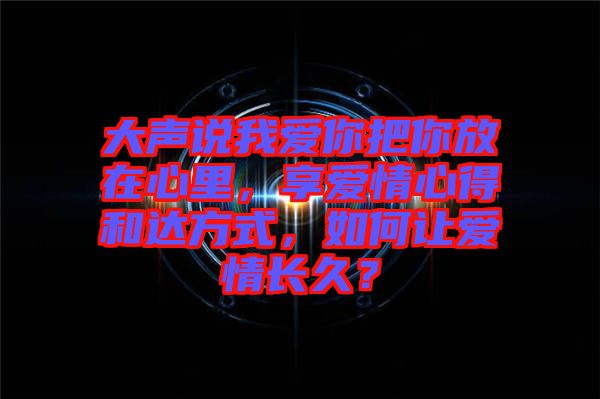 大声说我爱你把你放在心里，享爱情心得和达方式，如何让爱情长久？